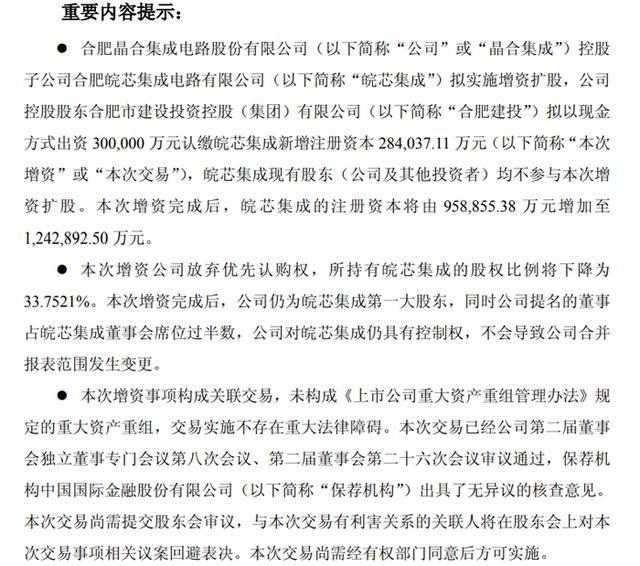 重要内容提示：

● 合肥晶合集成电路股份有限公司（以下简称“公司”或“晶合集成”）控股子公司合肥皖芯集成电路有限公司（以下简称“皖芯集成”）拟实施增资扩股，公司控股股东合肥市建设投资控股（集团）有限公司（以下简称“合肥建投”）拟以现金方式出资 300,000 万元认缴皖芯集成新增注册资本 284,037.11 万元（以下简称“本次增资”或“本次交易”），皖芯集成现有股东（公司及其他投资者）均不参与本次增资扩股。本次增资完成后，皖芯集成的注册资本将由 958,855.38 万元增加至 1,242,892.50 万元。

● 本次增资公司放弃优先认购权，所持有皖芯集成的股权比例将下降为 33.7521%。本次增资完成后，公司仍为皖芯集成第一大股东，同时公司提名的董事占皖芯集成董事会席位过半数，公司对皖芯集成仍具有控制权，不会导致公司合并报表范围发生变更。

● 本次增资事项构成关联交易，未构成《上市公司重大资产重组管理办法》规定的重大资产重组，交易实施不存在重大法律障碍。本次交易已经公司第二届董事会独立董事专门会议第八次会议、第二届董事会第二十六次会议审议通过，保荐机构中国国际金融股份有限公司（以下简称“保荐机构”）出具了无异议的核查意见。本次交易尚需提交股东会审议，与本次交易有利害关系的关联人将在股东会上对本次交易事项相关议案回避表决。本次交易尚需经有权部门同意后方可实施。